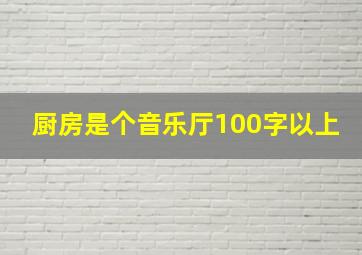 厨房是个音乐厅100字以上